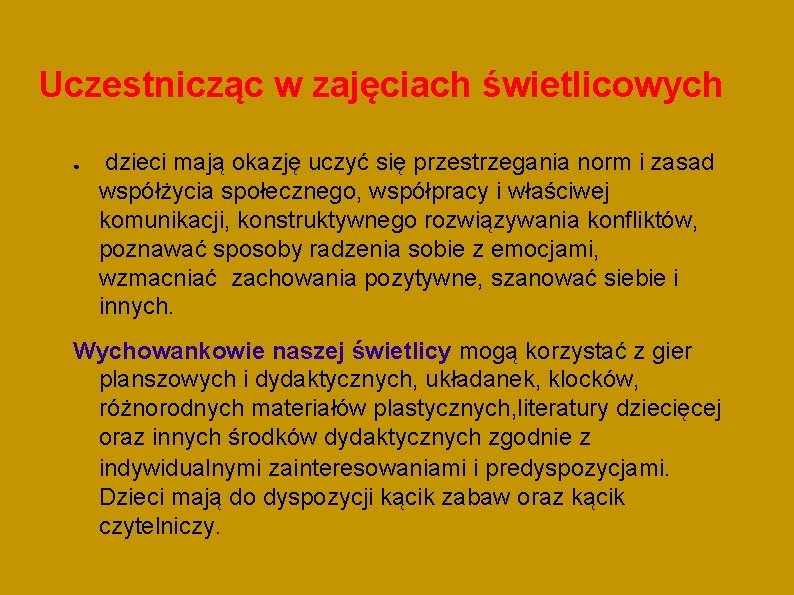 Uczestnicząc w zajęciach świetlicowych

•  dzieci mają okazję uczyć się przestrzegania norm i zasad współżycia społecznego, współpracy i właściwej komunikacji, konstruktywnego rozwiązywania konfliktów, poznawać sposoby radzenia sobie z emocjami, wzmacniać  zachowania pozytywne, szanować siebie i innych.

Wychowankowie naszej świetlicy mogą korzystać z gier planszowych i dydaktycznych, układanek, klocków, różnorodnych materiałów plastycznych,literatury dziecięcej oraz innych środków dydaktycznych zgodnie z indywidualnymi zainteresowaniami i predyspozycjami. Dzieci mają do dyspozycji kącik zabaw oraz kącik czytelniczy.